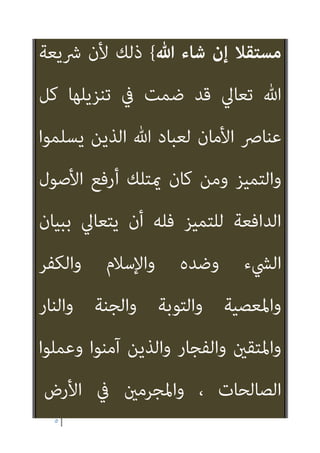 مستقلا إن شاء الله} ذلك لأن شريعة الله تعالي قد ضمت في تنزيلها كل عناصر الأمان لعباد الله الذين يسلموا والتميز ومن كان يمتلك أرفع الأصول الدافعة للتميز فله أن يتعالي ببيان الشيء وضده والإسلام والكفر والمعصية والتوبة والجنة والنار والمتقين والفجار والذين آمنوا وعملوا الصالحات ، والمجرمين في الأرض